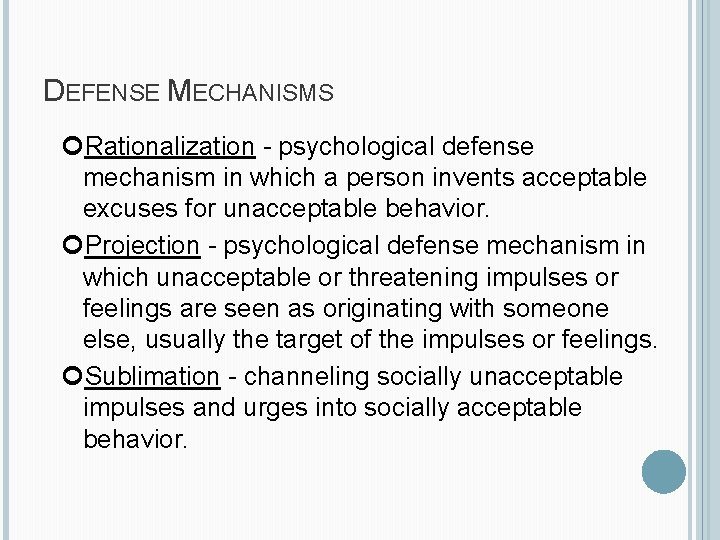 DEFENSE MECHANISMS

Rationalization - psychological defense mechanism in which a person invents acceptable excuses for unacceptable behavior.

Projection - psychological defense mechanism in which unacceptable or threatening impulses or feelings are seen as originating with someone else, usually the target of the impulses or feelings.

Sublimation - channeling socially unacceptable impulses and urges into socially acceptable behavior.